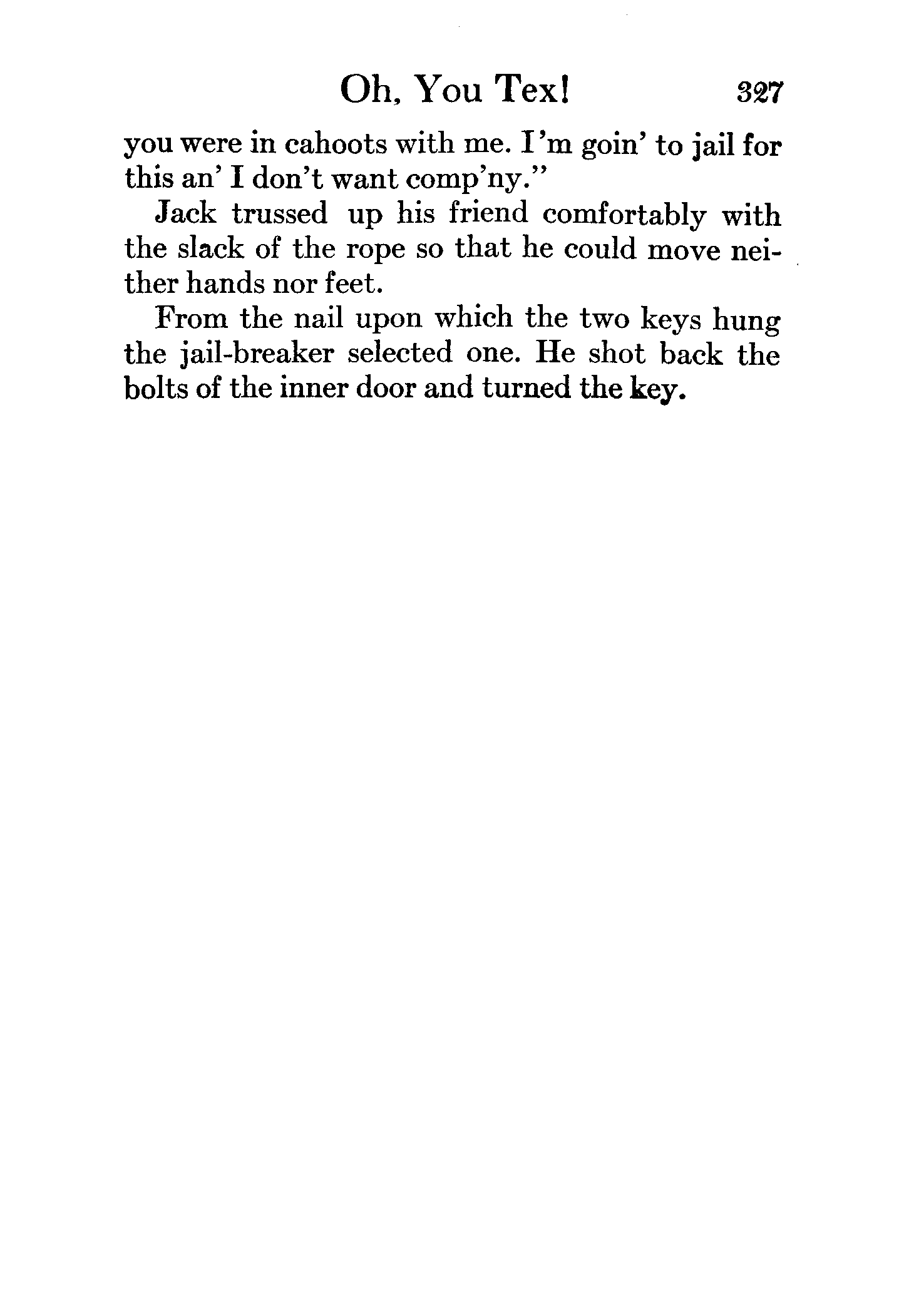 Oh, You Tex! 327

you were in cahoots with me. I'm goin' to jail for this an' I don't want comp'ny."

Jack trussed up his friend comfortably with the slack of the rope so that he could move neither hands nor feet.

From the nail upon which the two keys hung the jail-breaker selected one. He shot back the bolts of the inner door and turned the key.